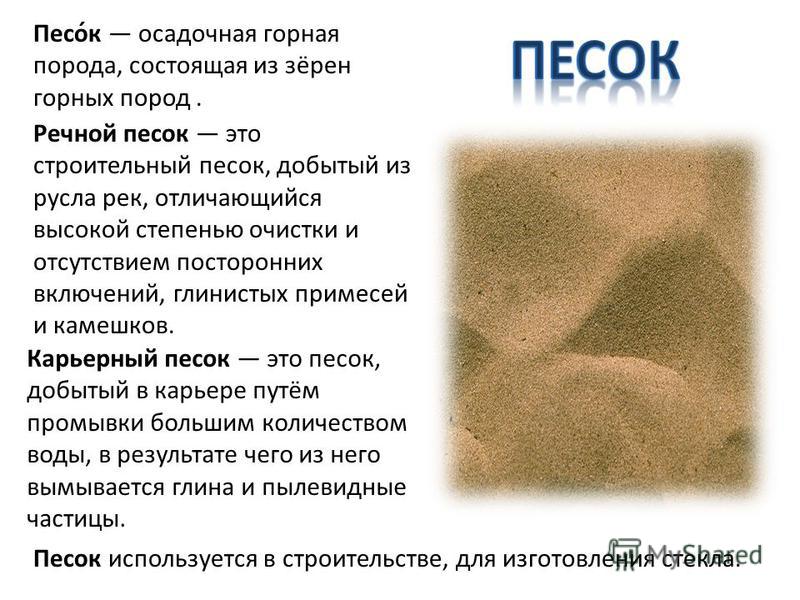 ПЕСОК

Песо́к — осадочная горная порода, состоящая из зёрен горных пород .

Речной песок — это строительный песок, добытый из русла рек, отличающийся высокой степенью очистки и отсутствием посторонних включений, глинистых примесей и камешков.

Карьерный песок — это песок, добытый в карьере путём промывки большим количеством воды, в результате чего из него вымывается глина и пылевидные частицы.

Песок используется в строительстве, для изготовления стекла.

MyShared